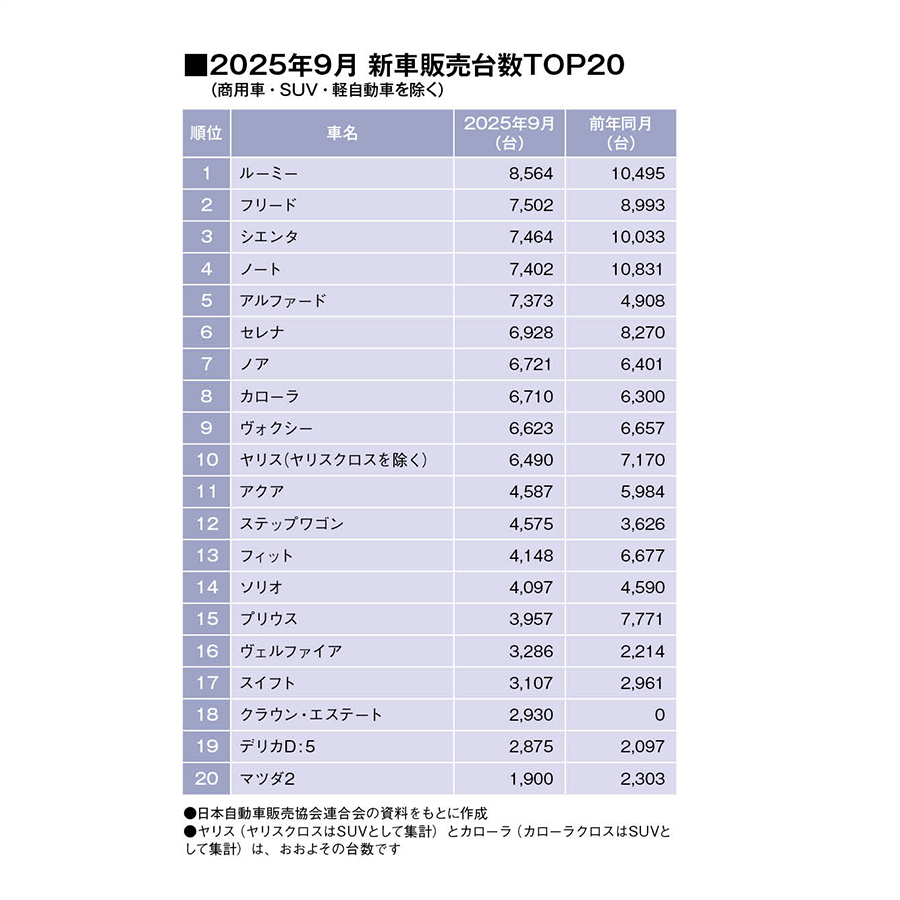 ■2025年9月 新車販売台数TOP20
（商用車・SUV・軽自動車を除く）

| 順位 | 車名 | 2025年9月（台） | 前年同月（台） |
|---|---|---|---|
| 1 | ルーミー | 8,564 | 10,495 |
| 2 | フリード | 7,502 | 8,993 |
| 3 | シエンタ | 7,464 | 10,033 |
| 4 | ノート | 7,402 | 10,831 |
| 5 | アルファード | 7,373 | 4,908 |
| 6 | セレナ | 6,928 | 8,270 |
| 7 | ノア | 6,721 | 6,401 |
| 8 | カローラ | 6,710 | 6,300 |
| 9 | ヴォクシー | 6,623 | 6,657 |
| 10 | ヤリス(ヤリスクロスを除く) | 6,490 | 7,170 |
| 11 | アクア | 4,587 | 5,984 |
| 12 | ステップワゴン | 4,575 | 3,626 |
| 13 | フィット | 4,148 | 6,677 |
| 14 | ソリオ | 4,097 | 4,590 |
| 15 | プリウス | 3,957 | 7,771 |
| 16 | ヴェルファイア | 3,286 | 2,214 |
| 17 | スイフト | 3,107 | 2,961 |
| 18 | クラウン・エステート | 2,930 | 0 |
| 19 | デリカD:5 | 2,875 | 2,097 |
| 20 | マツダ2 | 1,900 | 2,303 |

●日本自動車販売協会連合会の資料をもとに作成
●ヤリス（ヤリスクロスはSUVとして集計）とカローラ（カローラクロスはSUVとして集計）は、おおよその台数です